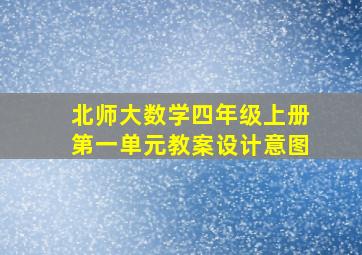 北师大数学四年级上册
第一单元教案设计意图